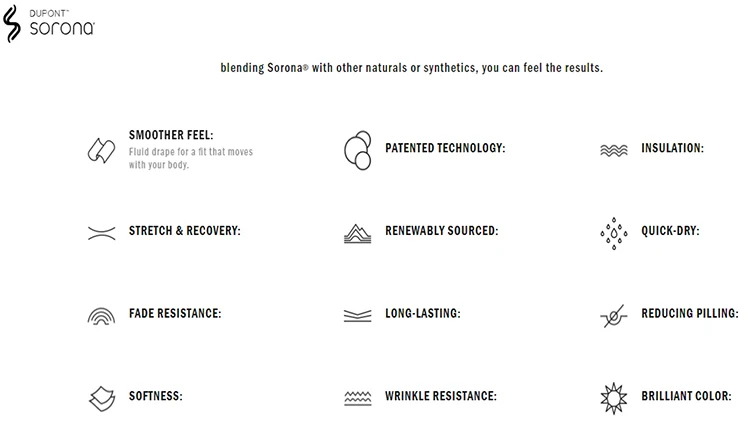 DUPONT™
sorona®

blending Sorona® with other naturals or synthetics, you can feel the results.

SMOOTHER FEEL:
Fluid drape for a fit that moves with your body.

STRETCH & RECOVERY:

FADE RESISTANCE:

SOFTNESS:

PATENTED TECHNOLOGY:

RENEWABLY SOURCED:

LONG-LASTING:

WRINKLE RESISTANCE:

INSULATION:

QUICK-DRY:

REDUCING PILLING:

BRILLIANT COLOR: